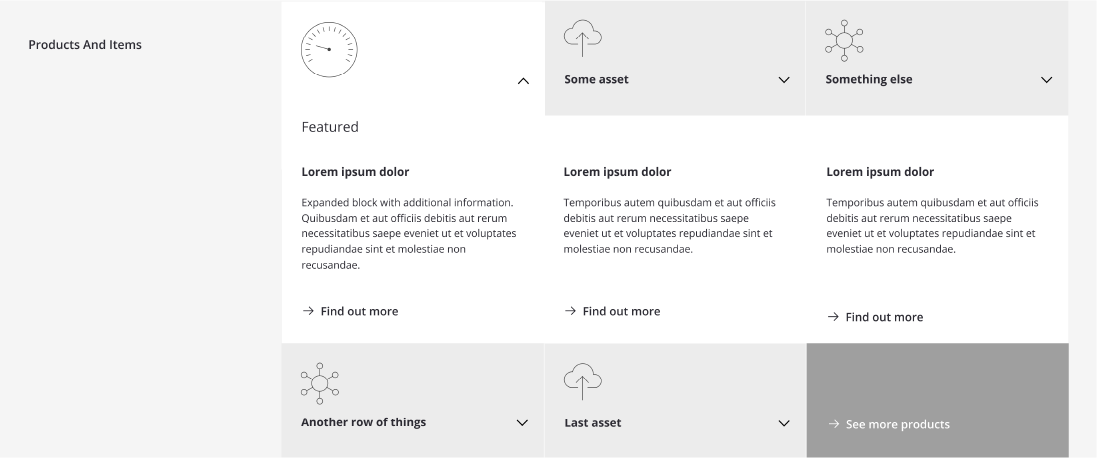 Products And Items

Some asset

Something else

Featured

Lorem ipsum dolor

Expanded block with additional information. Quibusdam et aut officiis debitis aut rerum necessitatibus saepe eveniet ut et voluptates repudiandae sint et molestiae non recusandae.

→ Find out more

Lorem ipsum dolor

Temporibus autem quibusdam et aut officiis debitis aut rerum necessitatibus saepe eveniet ut et voluptates repudiandae sint et molestiae non recusandae.

→ Find out more

Lorem ipsum dolor

Temporibus autem quibusdam et aut officiis debitis aut rerum necessitatibus saepe eveniet ut et voluptates repudiandae sint et molestiae non recusandae.

→ Find out more

Another row of things

Last asset

→ See more products